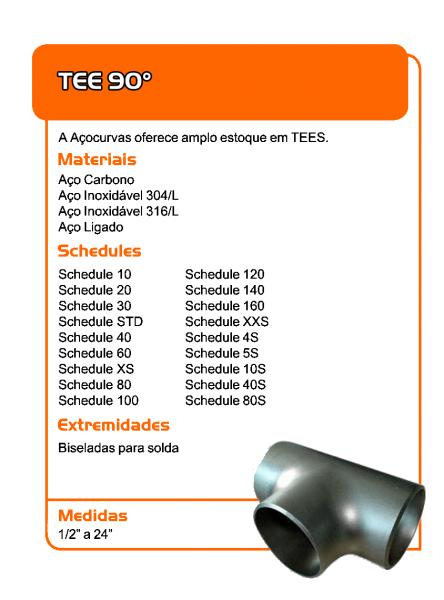 TEE 90°

A Açocurvas oferece amplo estoque em TEES.

Materiais

Aço Carbono
Aço Inoxidável 304/L
Aço Inoxidável 316/L
Aço Ligado

Schedules

Schedule 10
Schedule 20
Schedule 30
Schedule STD
Schedule 40
Schedule 60
Schedule XS
Schedule 80
Schedule 100

Schedule 120
Schedule 140
Schedule 160
Schedule XXS
Schedule 4S
Schedule 5S
Schedule 10S
Schedule 40S
Schedule 80S

Extremidades

Biseladas para solda

Medidas

1/2" a 24"